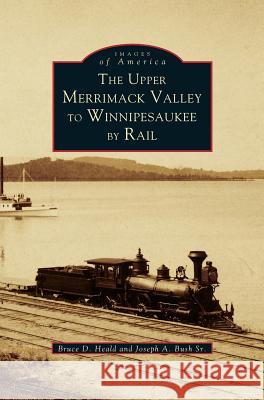 IMAGES
of America
THE UPPER
MERRIMACK VALLEY
TO WINNIPESAUKEE
BY RAIL

Bruce D. Heald and Joseph A. Bush Sr.

Kraina Książek